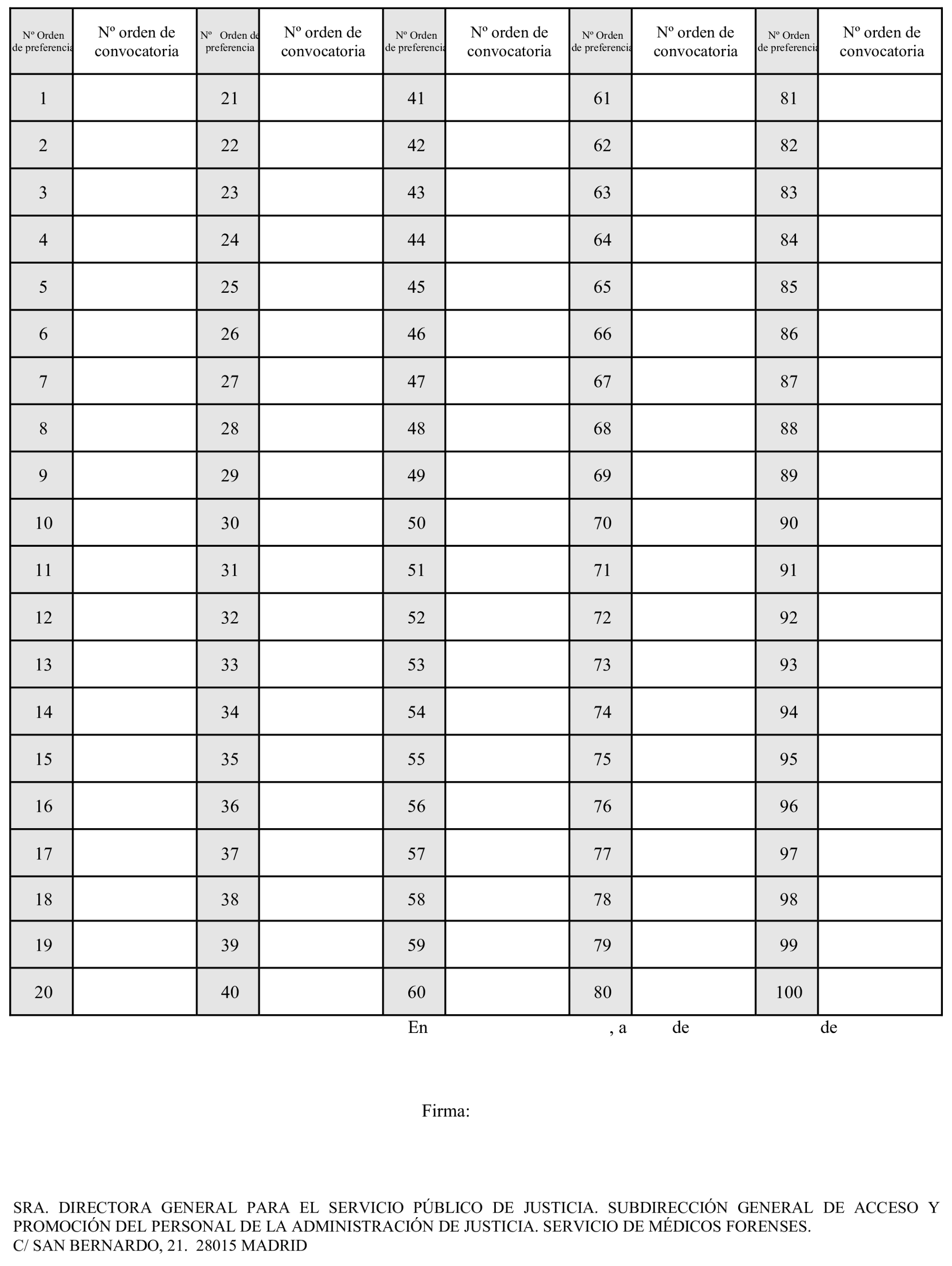 | Nº Orden de preferencia | Nº orden de convocatoria | Nº Orden de preferencia | Nº orden de convocatoria | Nº Orden de preferencia | Nº orden de convocatoria | Nº Orden de preferencia | Nº orden de convocatoria | Nº Orden de preferencia | Nº orden de convocatoria |
|---|---|---|---|---|---|---|---|---|---|
| 1 | | 21 | | 41 | | 61 | | 81 | |
| 2 | | 22 | | 42 | | 62 | | 82 | |
| 3 | | 23 | | 43 | | 63 | | 83 | |
| 4 | | 24 | | 44 | | 64 | | 84 | |
| 5 | | 25 | | 45 | | 65 | | 85 | |
| 6 | | 26 | | 46 | | 66 | | 86 | |
| 7 | | 27 | | 47 | | 67 | | 87 | |
| 8 | | 28 | | 48 | | 68 | | 88 | |
| 9 | | 29 | | 49 | | 69 | | 89 | |
| 10 | | 30 | | 50 | | 70 | | 90 | |
| 11 | | 31 | | 51 | | 71 | | 91 | |
| 12 | | 32 | | 52 | | 72 | | 92 | |
| 13 | | 33 | | 53 | | 73 | | 93 | |
| 14 | | 34 | | 54 | | 74 | | 94 | |
| 15 | | 35 | | 55 | | 75 | | 95 | |
| 16 | | 36 | | 56 | | 76 | | 96 | |
| 17 | | 37 | | 57 | | 77 | | 97 | |
| 18 | | 38 | | 58 | | 78 | | 98 | |
| 19 | | 39 | | 59 | | 79 | | 99 | |
| 20 | | 40 | | 60 | | 80 | | 100 | |

En , a de de

Firma:

SRA. DIRECTORA GENERAL PARA EL SERVICIO PÚBLICO DE JUSTICIA. SUBDIRECCIÓN GENERAL DE ACCESO Y PROMOCIÓN DEL PERSONAL DE LA ADMINISTRACIÓN DE JUSTICIA. SERVICIO DE MÉDICOS FORENSES.
C/ SAN BERNARDO, 21. 28015 MADRID